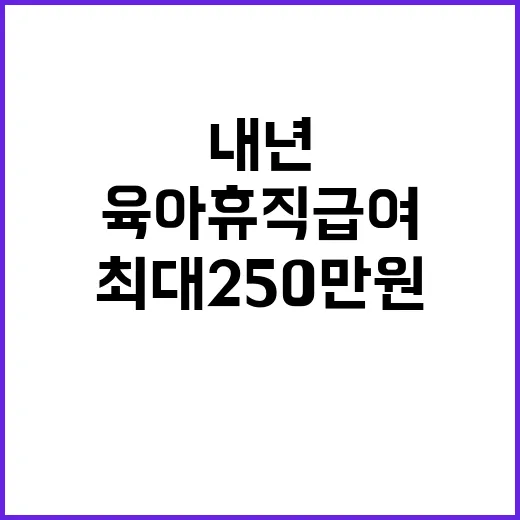 내년
육아휴직급여
최대250만원